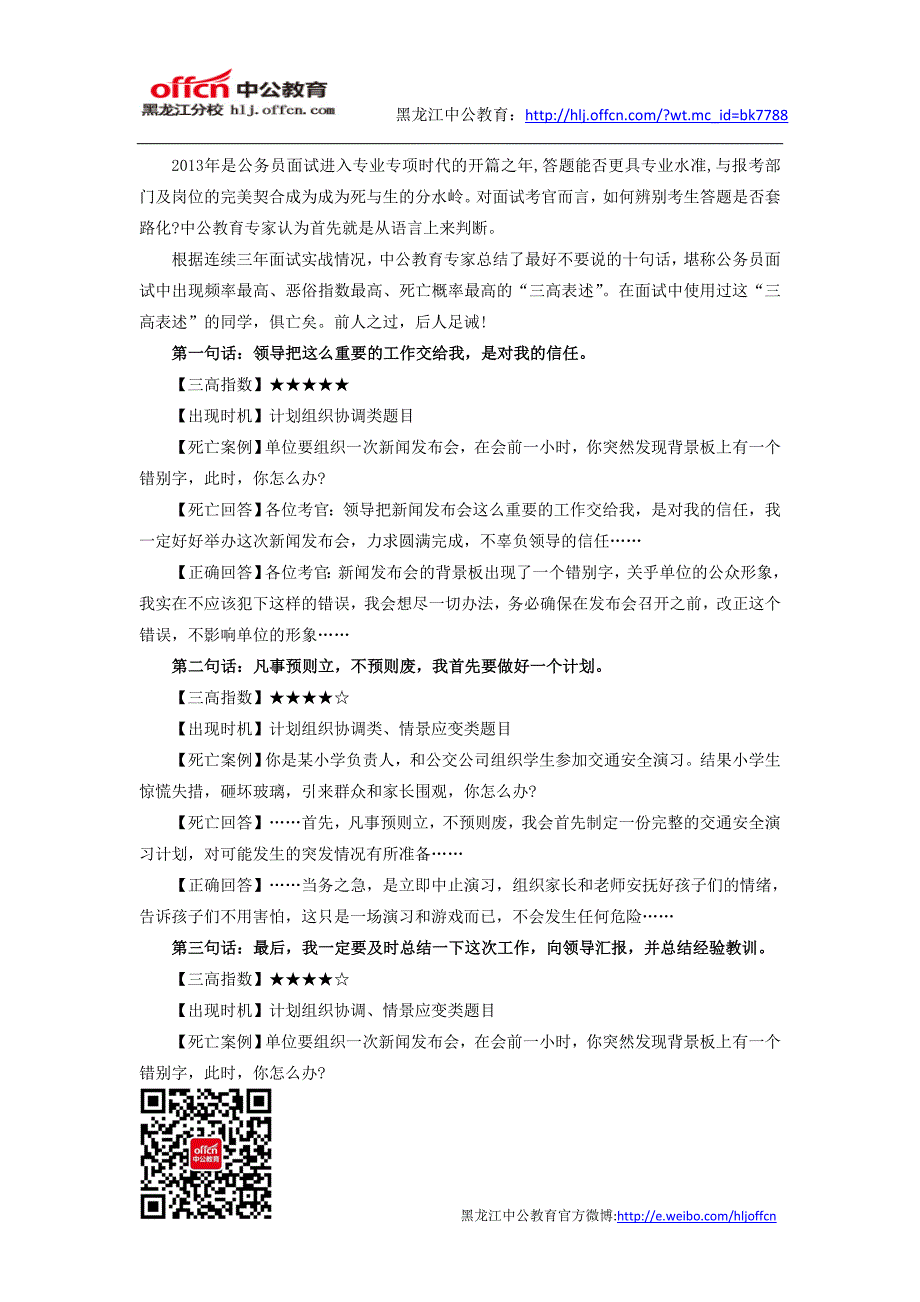 offcn 中公教育
黑龙江分校 hlj.offcn.com

黑龙江中公教育：http://hlj.offcn.com/?wt.mc_id=bk7788

2013年是公务员面试进入专业专项时代的开篇之年,答题能否更具专业水准,与报考部门及岗位的完美契合成为成为死与生的分水岭。对面试考官而言，如何辨别考生答题是否套路化?中公教育专家认为首先就是从语言上来判断。

根据连续三年面试实战情况，中公教育专家总结了最好不要说的十句话，堪称公务员面试中出现频率最高、恶俗指数最高、死亡概率最高的“三高表述”。在面试中使用过这“三高表述”的同学，俱亡矣。前人之过，后人足诫!

第一句话：领导把这么重要的工作交给我，是对我的信任。

【三高指数】★★★★★

【出现时机】计划组织协调类题目

【死亡案例】单位要组织一次新闻发布会，在会前一小时，你突然发现背景板上有一个错别字，此时，你怎么办?

【死亡回答】各位考官：领导把新闻发布会这么重要的工作交给我，是对我的信任，我一定好好举办这次新闻发布会，力求圆满完成，不辜负领导的信任……

【正确回答】各位考官: 新闻发布会的背景板出现了一个错别字，关乎单位的公众形象，我实在不应该犯下这样的错误，我会想尽一切办法，务必确保在发布会召开之前，改正这个错误，不影响单位的形象……

第二句话：凡事预则立，不预则废，我首先要做好一个计划。

【三高指数】★★★★☆

【出现时机】计划组织协调类、情景应变类题目

【死亡案例】你是某小学负责人，和公交公司组织学生参加交通安全演习。结果小学生惊慌失措，砸坏玻璃，引来群众和家长围观，你怎么办?

【死亡回答】……首先，凡事预则立，不预则废，我会首先制定一份完整的交通安全演习计划，对可能发生的突发情况有所准备……

【正确回答】……当务之急，是立即中止演习，组织家长和老师安抚好孩子们的情绪，告诉孩子们不用害怕，这只是一场演习和游戏而已，不会发生任何危险……

第三句话：最后，我一定要及时总结一下这次工作，向领导汇报，并总结经验教训。

【三高指数】★★★★☆

【出现时机】计划组织协调、情景应变类题目

【死亡案例】单位要组织一次新闻发布会，在会前一小时，你突然发现背景板上有一个错别字，此时，你怎么办?

offcn 中公教育

黑龙江中公教育官方微博:http://e.weibo.com/hljoffcn